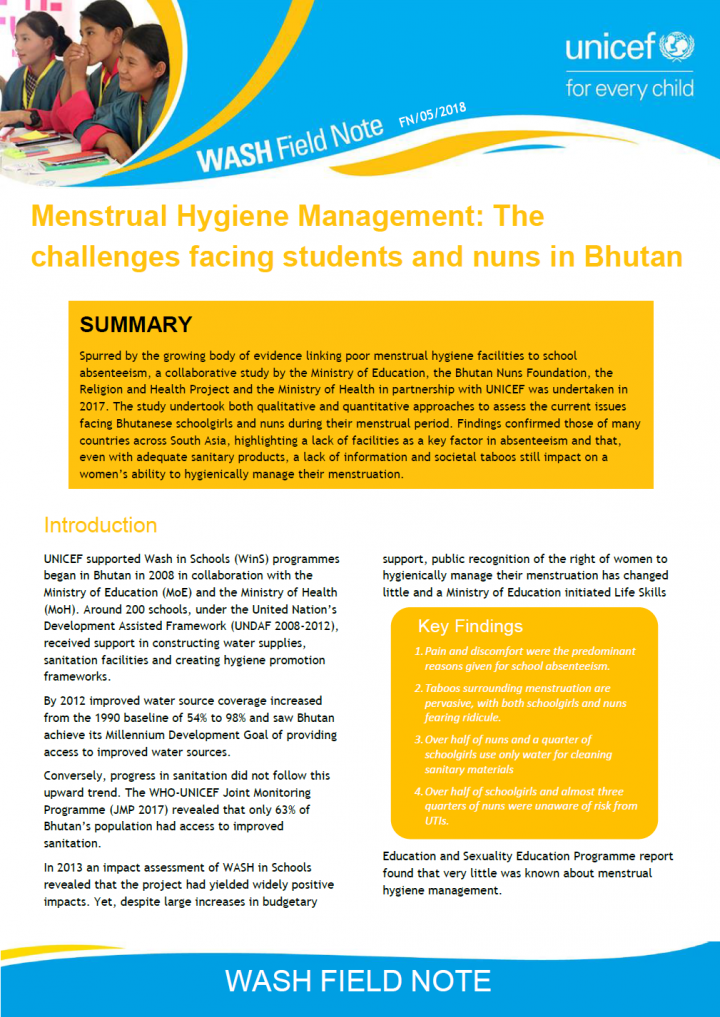 unicef
for every child

WASH Field Note FN/05/2018

Menstrual Hygiene Management: The challenges facing students and nuns in Bhutan

SUMMARY

Spurred by the growing body of evidence linking poor menstrual hygiene facilities to school absenteeism, a collaborative study by the Ministry of Education, the Bhutan Nuns Foundation, the Religion and Health Project and the Ministry of Health in partnership with UNICEF was undertaken in 2017. The study undertook both qualitative and quantitative approaches to assess the current issues facing Bhutanese schoolgirls and nuns during their menstrual period. Findings confirmed those of many countries across South Asia, highlighting a lack of facilities as a key factor in absenteeism and that, even with adequate sanitary products, a lack of information and societal taboos still impact on a women's ability to hygienically manage their menstruation.

Introduction

UNICEF supported Wash in Schools (WinS) programmes began in Bhutan in 2008 in collaboration with the Ministry of Education (MoE) and the Ministry of Health (MoH). Around 200 schools, under the United Nation's Development Assisted Framework (UNDAF 2008-2012), received support in constructing water supplies, sanitation facilities and creating hygiene promotion frameworks.

By 2012 improved water source coverage increased from the 1990 baseline of 54% to 98% and saw Bhutan achieve its Millennium Development Goal of providing access to improved water sources.

Conversely, progress in sanitation did not follow this upward trend. The WHO-UNICEF Joint Monitoring Programme (JMP 2017) revealed that only 63% of Bhutan's population had access to improved sanitation.

In 2013 an impact assessment of WASH in Schools revealed that the project had yielded widely positive impacts. Yet, despite large increases in budgetary support, public recognition of the right of women to hygienically manage their menstruation has changed little and a Ministry of Education initiated Life Skills

Key Findings

1. Pain and discomfort were the predominant reasons given for school absenteeism.

2. Taboos surrounding menstruation are pervasive, with both schoolgirls and nuns fearing ridicule.

3. Over half of nuns and a quarter of schoolgirls use only water for cleaning sanitary materials

4. Over half of schoolgirls and almost three quarters of nuns were unaware of risk from UTIs.

Education and Sexuality Education Programme report found that very little was known about menstrual hygiene management.

WASH FIELD NOTE